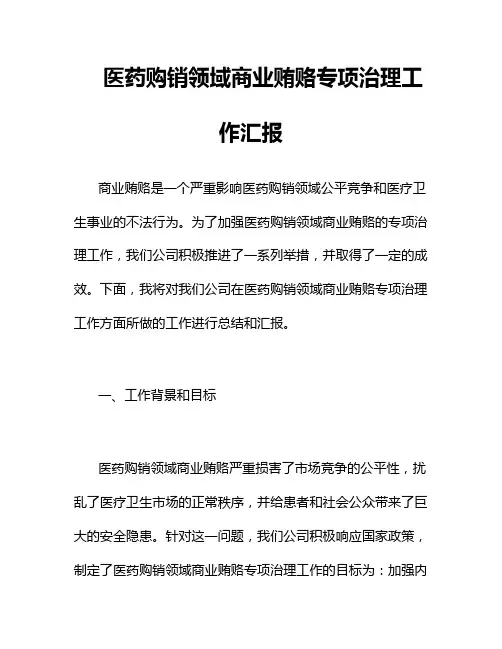 医药购销领域商业贿赂专项治理工作汇报

商业贿赂是一个严重影响医药购销领域公平竞争和医疗卫生事业的不法行为。为了加强医药购销领域商业贿赂的专项治理工作，我们公司积极推进了一系列举措，并取得了一定的成效。下面，我将对我们公司在医药购销领域商业贿赂专项治理工作方面所做的工作进行总结和汇报。

一、工作背景和目标

医药购销领域商业贿赂严重损害了市场竞争的公平性，扰乱了医疗卫生市场的正常秩序，并给患者和社会公众带来了巨大的安全隐患。针对这一问题，我们公司积极响应国家政策，制定了医药购销领域商业贿赂专项治理工作的目标为：加强内